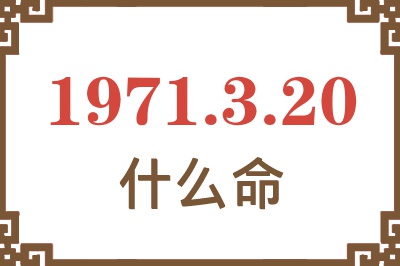 1971.3.20
什么命